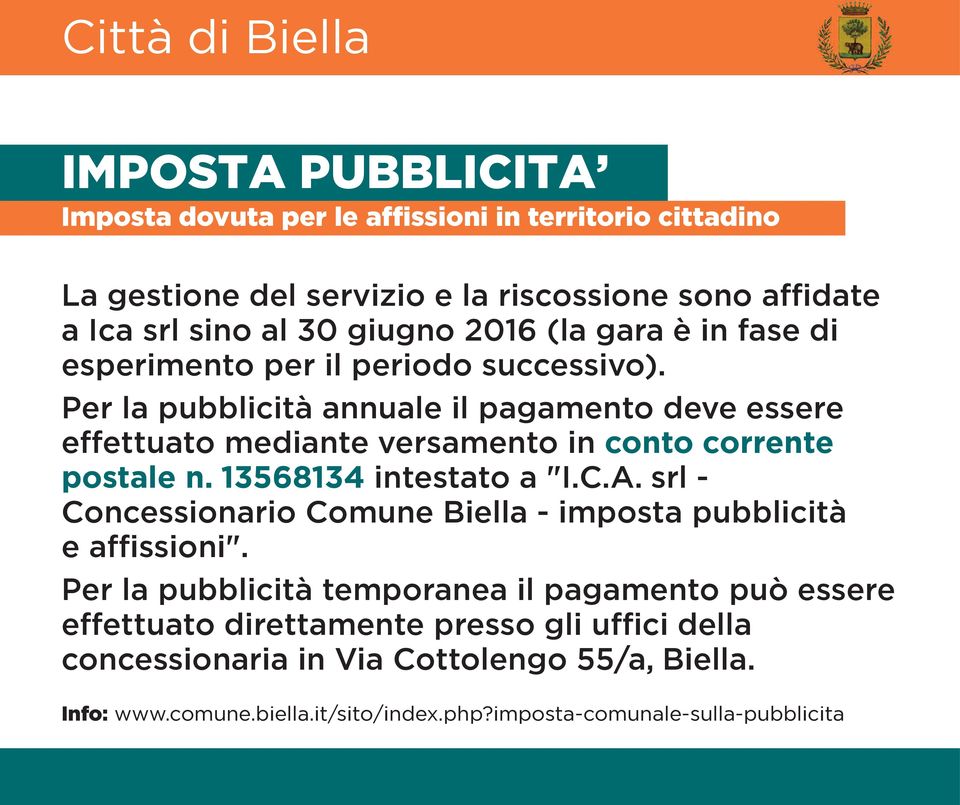 Città di Biella

IMPOSTA PUBBLICITA'
Imposta dovuta per le affissioni in territorio cittadino

La gestione del servizio e la riscossione sono affidate a Ica srl sino al 30 giugno 2016 (la gara è in fase di esperimento per il periodo successivo).

Per la pubblicità annuale il pagamento deve essere effettuato mediante versamento in conto corrente postale n. 13568134 intestato a "I.C.A. srl - Concessionario Comune Biella - imposta pubblicità e affissioni".

Per la pubblicità temporanea il pagamento può essere effettuato direttamente presso gli uffici della concessionaria in Via Cottolengo 55/a, Biella.

Info: www.comune.biella.it/sito/index.php?imposta-comunale-sulla-pubblicita